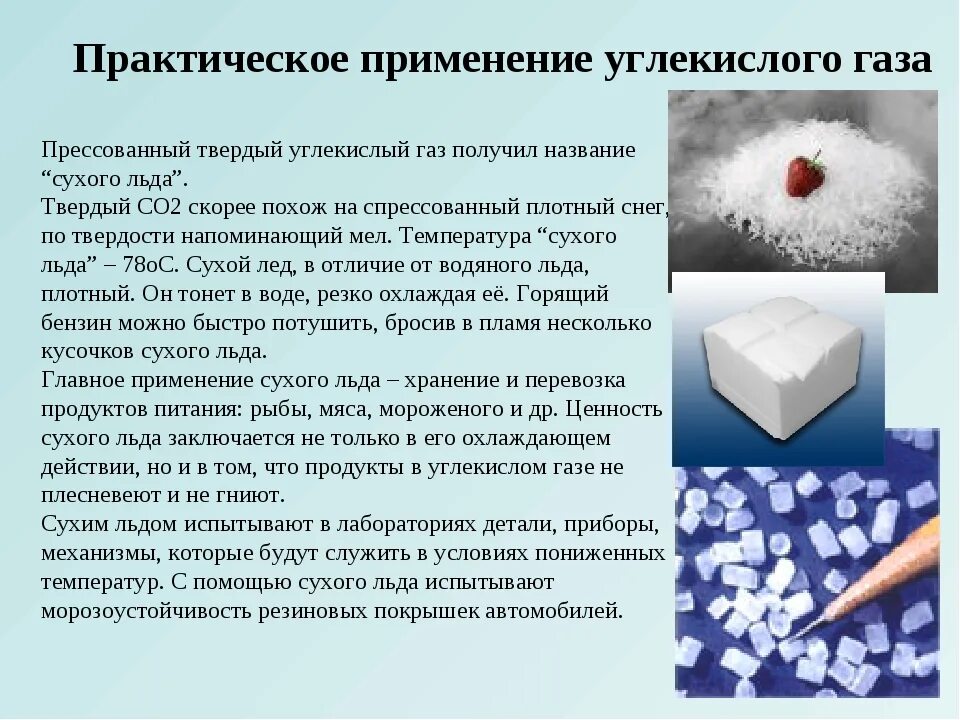 Практическое применение углекислого газа

Прессованный твердый углекислый газ получил название “сухого льда”.
Твердый СО2 скорее похож на спрессованный плотный снег, по твердости напоминающий мел. Температура “сухого льда” – 78оС. Сухой лед, в отличие от водяного льда, плотный. Он тонет в воде, резко охлаждая её. Горящий бензин можно быстро потушить, бросив в пламя несколько кусочков сухого льда.
Главное применение сухого льда – хранение и перевозка продуктов питания: рыбы, мяса, мороженого и др. Ценность сухого льда заключается не только в его охлаждающем действии, но и в том, что продукты в углекислом газе не плесневеют и не гниют.
Сухим льдом испытывают в лабораториях детали, приборы, механизмы, которые будут служить в условиях пониженных температур. С помощью сухого льда испытывают морозоустойчивость резиновых покрышек автомобилей.